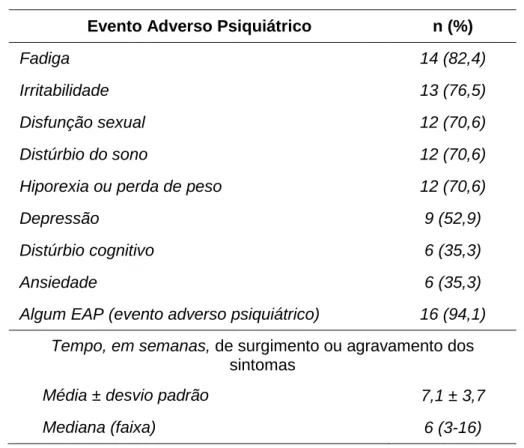 | Evento Adverso Psiquiátrico | n (%) |
|---|---|
| Fadiga | 14 (82,4) |
| Irritabilidade | 13 (76,5) |
| Disfunção sexual | 12 (70,6) |
| Distúrbio do sono | 12 (70,6) |
| Hiporexia ou perda de peso | 12 (70,6) |
| Depressão | 9 (52,9) |
| Distúrbio cognitivo | 6 (35,3) |
| Ansiedade | 6 (35,3) |
| Algum EAP (evento adverso psiquiátrico) | 16 (94,1) |
| Tempo, em semanas, de surgimento ou agravamento dos sintomas | |
| Média ± desvio padrão | 7,1 ± 3,7 |
| Mediana (faixa) | 6 (3-16) |